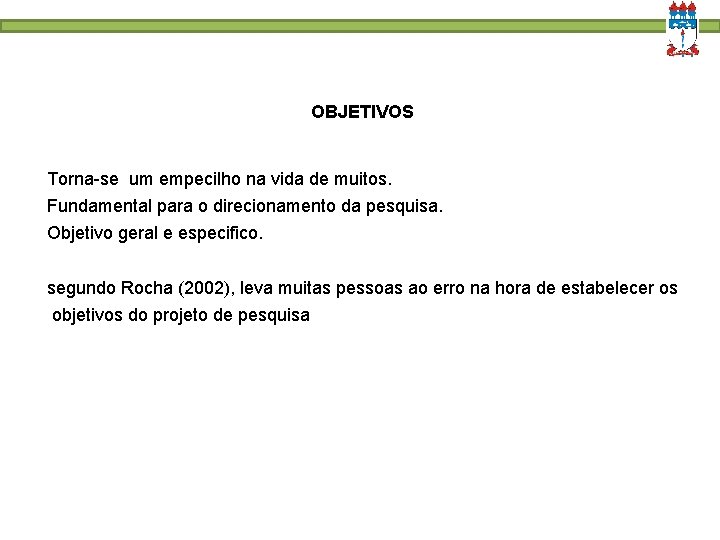 OBJETIVOS

Torna-se um empecilho na vida de muitos.
Fundamental para o direcionamento da pesquisa.
Objetivo geral e especifico.

segundo Rocha (2002), leva muitas pessoas ao erro na hora de estabelecer os objetivos do projeto de pesquisa